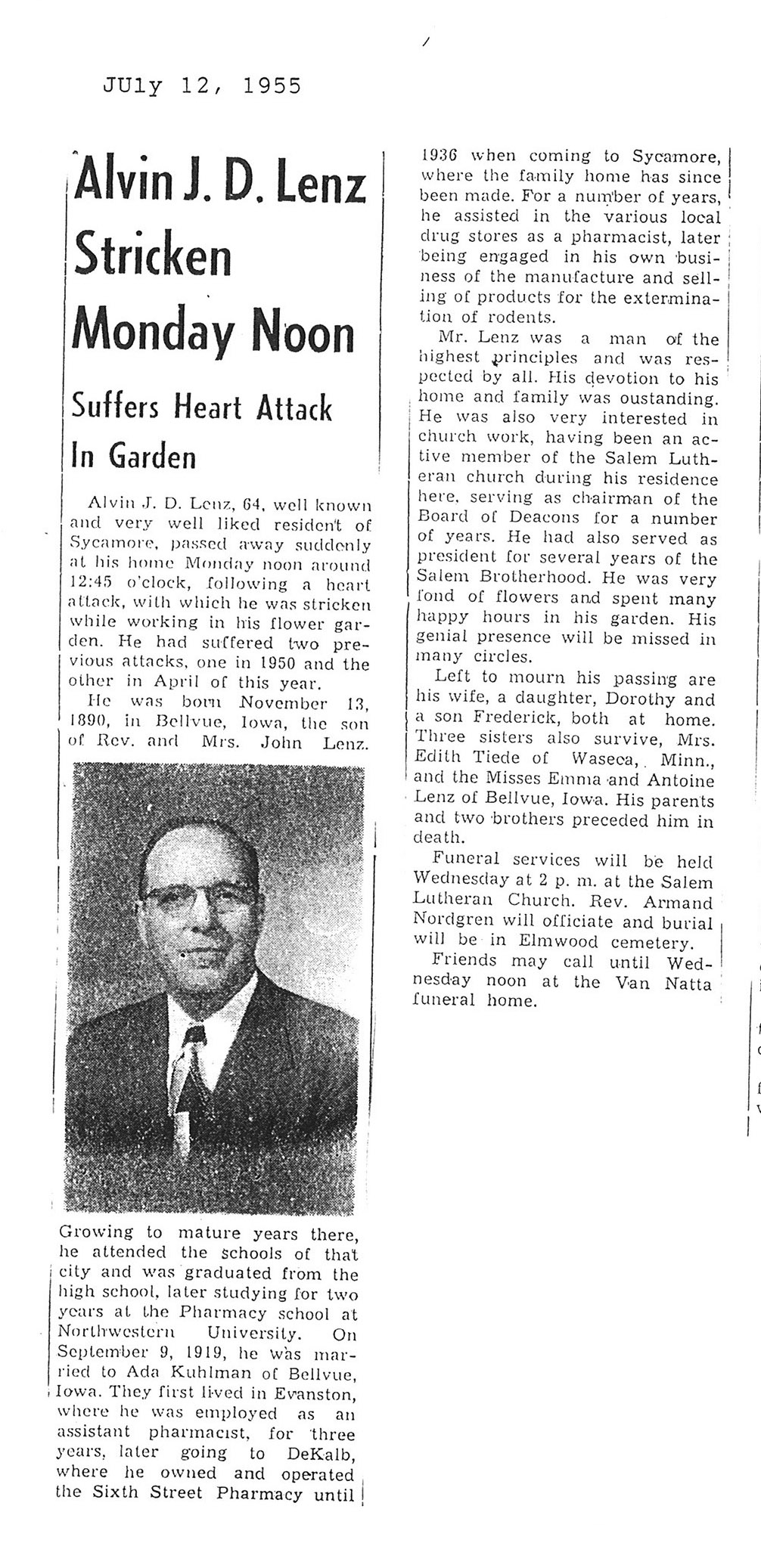 JUly 12, 1955

Alvin J. D. Lenz Stricken Monday Noon

Suffers Heart Attack In Garden

Alvin J. D. Lenz, 64, well known and very well liked resident of Sycamore, passed away suddenly at his home Monday noon around 12:45 o'clock, following a heart attack, with which he was stricken while working in his flower garden. He had suffered two previous attacks, one in 1950 and the other in April of this year.

He was born November 13, 1890, in Bellvue, Iowa, the son of Rev. and Mrs. John Lenz. Growing to mature years there, he attended the schools of that city and was graduated from the high school, later studying for two years at the Pharmacy school at Northwestern University. On September 9, 1919, he was married to Ada Kuhlman of Bellvue, Iowa. They first lived in Evanston, where he was employed as an assistant pharmacist, for three years, later going to DeKalb, where he owned and operated the Sixth Street Pharmacy until 1936 when coming to Sycamore, where the family home has since been made. For a number of years, he assisted in the various local drug stores as a pharmacist, later being engaged in his own business of the manufacture and selling of products for the extermination of rodents.

Mr. Lenz was a man of the highest principles and was respected by all. His devotion to his home and family was oustanding. He was also very interested in church work, having been an active member of the Salem Lutheran church during his residence here, serving as chairman of the Board of Deacons for a number of years. He had also served as president for several years of the Salem Brotherhood. He was very fond of flowers and spent many happy hours in his garden. His genial presence will be missed in many circles.

Left to mourn his passing are his wife, a daughter, Dorothy and a son Frederick, both at home. Three sisters also survive, Mrs. Edith Tiede of Waseca, Minn., and the Misses Emma and Antoine Lenz of Bellvue, Iowa. His parents and two brothers preceded him in death.

Funeral services will be held Wednesday at 2 p. m. at the Salem Lutheran Church. Rev. Armand Nordgren will officiate and burial will be in Elmwood cemetery.

Friends may call until Wednesday noon at the Van Natta funeral home.